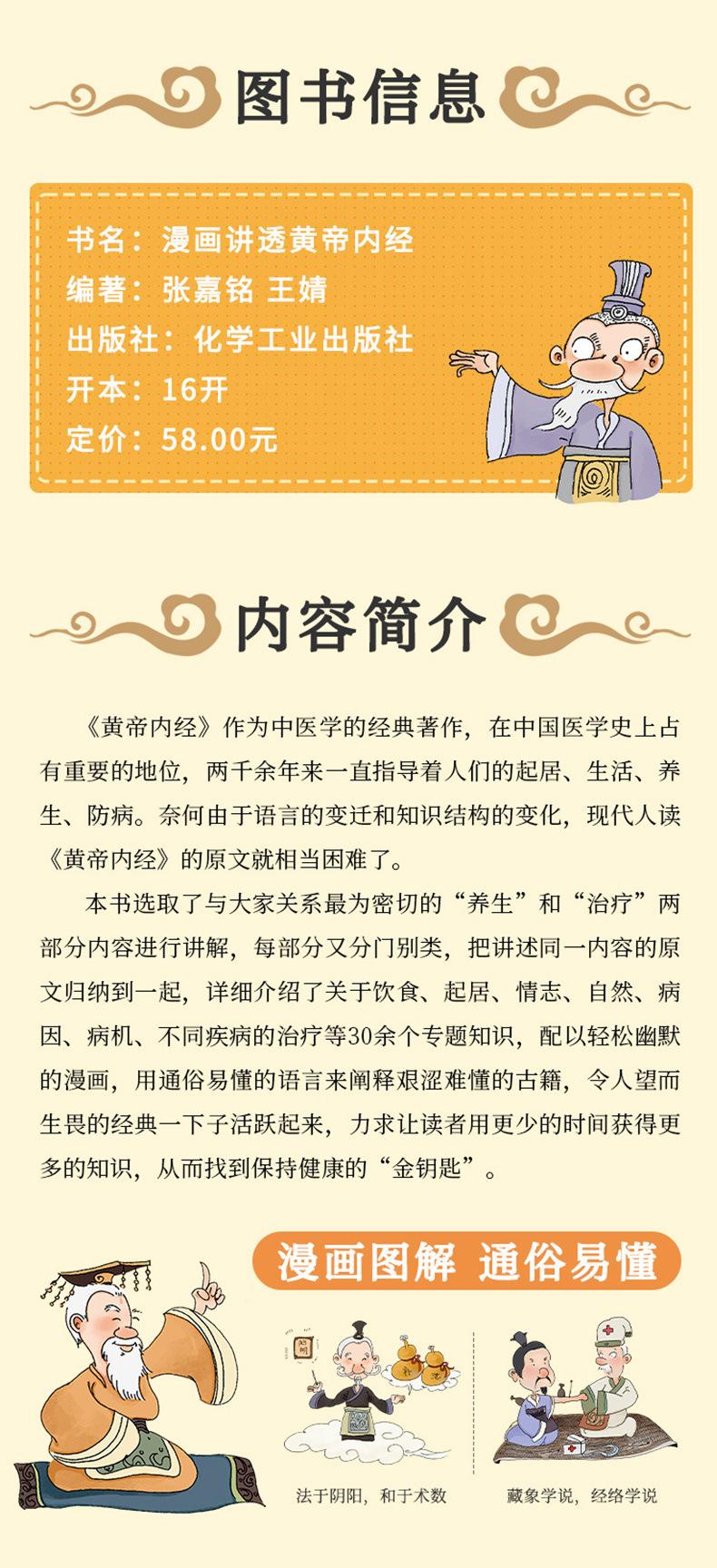 图书信息

书名：漫画讲透黄帝内经
编著：张嘉铭 王婧
出版社：化学工业出版社
开本：16开
定价：58.00元

内容简介

《黄帝内经》作为中医学的经典著作，在中国医学史上占有重要的地位，两千余年来一直指导着人们的起居、生活、养生、防病。奈何由于语言的变迁和知识结构的变化，现代人读《黄帝内经》的原文就相当困难了。

本书选取了与大家关系最为密切的“养生”和“治疗”两部分内容进行讲解，每部分又分门别类，把讲述同一内容的原文归纳到一起，详细介绍了关于饮食、起居、情志、自然、病因、病机、不同疾病的治疗等30余个专题知识，配以轻松幽默的漫画，用通俗易懂的语言来阐释艰涩难懂的古籍，令人望而生畏的经典一下子活跃起来，力求让读者用更少的时间获得更多的知识，从而找到保持健康的“金钥匙”。

漫画图解 通俗易懂

法于阴阳，和于术数

藏象学说，经络学说